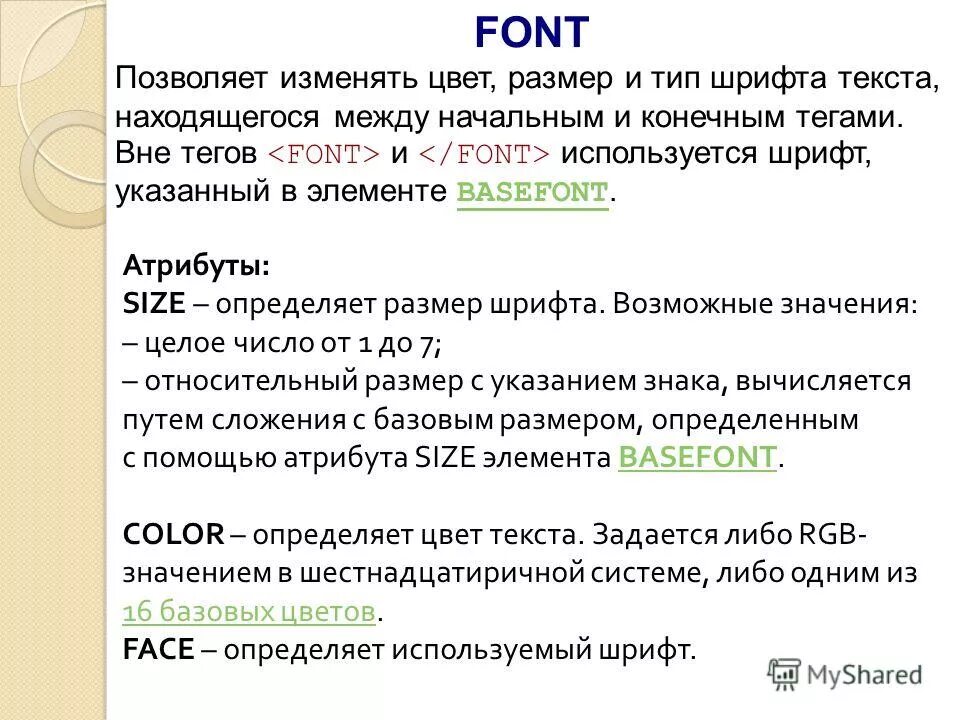 FONT

Позволяет изменять цвет, размер и тип шрифта текста, находящегося между начальным и конечным тегами. Вне тегов <FONT> и </FONT> используется шрифт, указанный в элементе BASEFONT.

Атрибуты:
SIZE – определяет размер шрифта. Возможные значения:
– целое число от 1 до 7;
– относительный размер с указанием знака, вычисляется путем сложения с базовым размером, определенным с помощью атрибута SIZE элемента BASEFONT.

COLOR – определяет цвет текста. Задается либо RGB-значением в шестнадцатиричной системе, либо одним из 16 базовых цветов.
FACE – определяет используемый шрифт.

MyShared